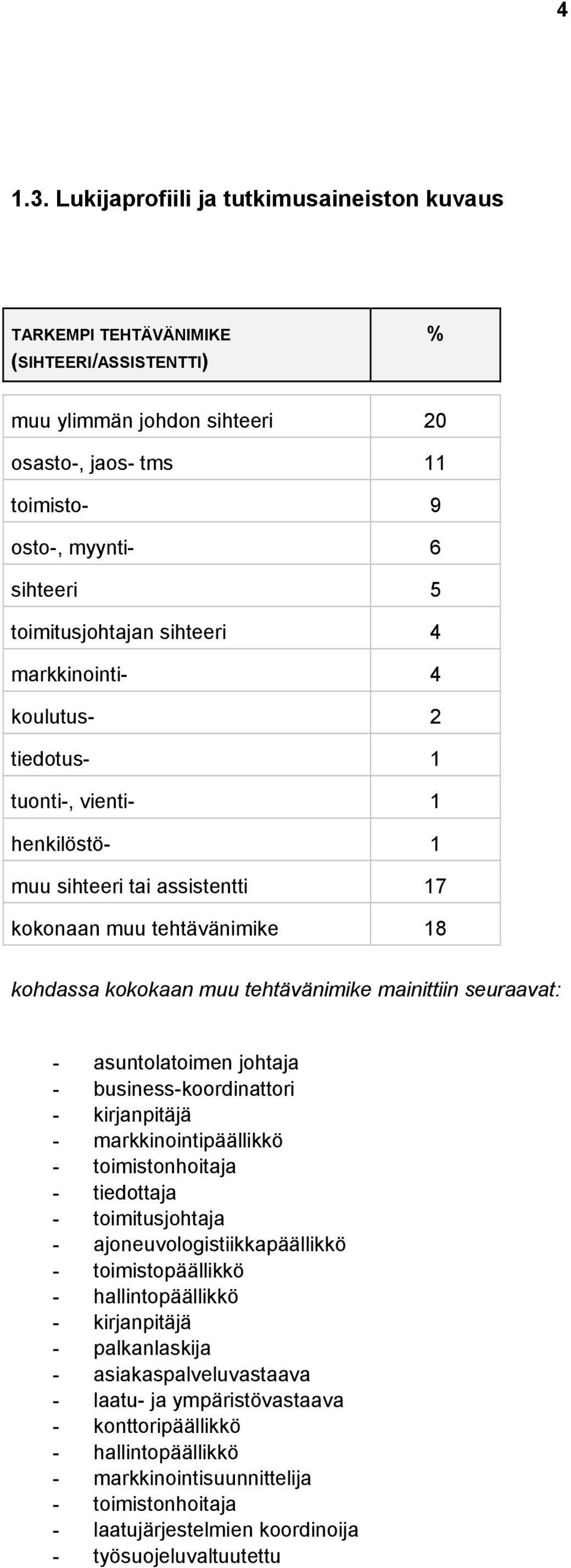 4

1.3. Lukijaprofiili ja tutkimusaineiston kuvaus

| TARKEMPI TEHTÄVÄNIMIKE (SIHTEERI/ASSISTENTTI) | % |
|---|---|
| muu ylimmän johdon sihteeri | 20 |
| osasto-, jaos- tms | 11 |
| toimisto- | 9 |
| osto-, myynti- | 6 |
| sihteeri | 5 |
| toimitusjohtajan sihteeri | 4 |
| markkinointi- | 4 |
| koulutus- | 2 |
| tiedotus- | 1 |
| tuonti-, vienti- | 1 |
| henkilöstö- | 1 |
| muu sihteeri tai assistentti | 17 |
| kokonaan muu tehtävänimike | 18 |

kohdassa kokokaan muu tehtävänimike mainittiin seuraavat:

- asuntolatoimen johtaja
- business-koordinattori
- kirjanpitäjä
- markkinointipäällikkö
- toimistonhoitaja
- tiedottaja
- toimitusjohtaja
- ajoneuvologistiikkapäällikkö
- toimistopäällikkö
- hallintopäällikkö
- kirjanpitäjä
- palkanlaskija
- asiakaspalveluvastaava
- laatu- ja ympäristövastaava
- konttoripäällikkö
- hallintopäällikkö
- markkinointisuunnittelija
- toimistonhoitaja
- laatujärjestelmien koordinoija
- työsuojeluvaltuutettu